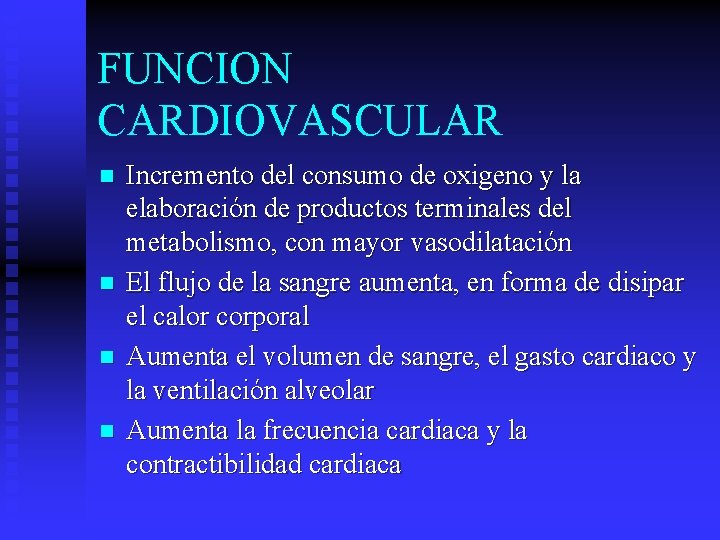 FUNCION CARDIOVASCULAR

- Incremento del consumo de oxigeno y la elaboración de productos terminales del metabolismo, con mayor vasodilatación
- El flujo de la sangre aumenta, en forma de disipar el calor corporal
- Aumenta el volumen de sangre, el gasto cardiaco y la ventilación alveolar
- Aumenta la frecuencia cardiaca y la contractibilidad cardiaca